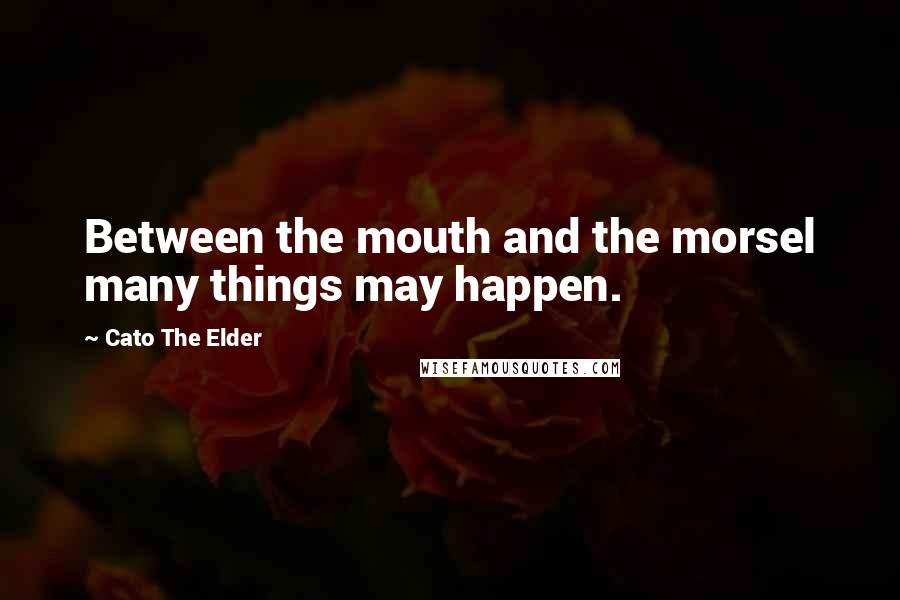 Between the mouth and the morsel many things may happen.

~ Cato The Elder

WISEFAMOUSQUOTES.COM